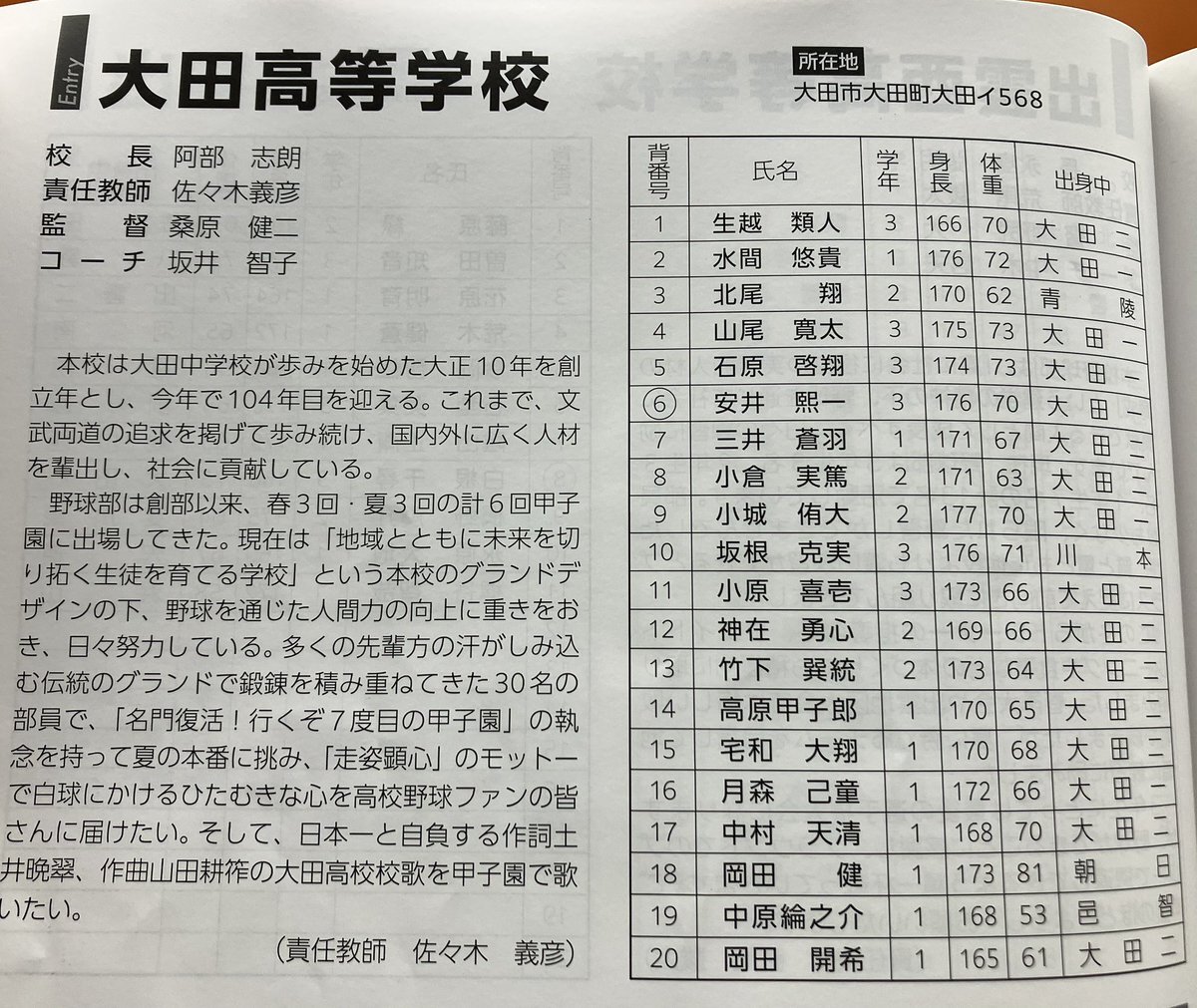 Entry 大田高等学校

所在地
大田市大田町大田イ568

校　長　阿部　志朗
責任教師　佐々木義彦
監　督　桑原　健二
コーチ　坂井　智子

本校は大田中学校が歩みを始めた大正10年を創立年とし、今年で104年目を迎える。これまで、文武両道の追求を掲げて歩み続け、国内外に広く人材を輩出し、社会に貢献している。

野球部は創部以来、春3回・夏3回の計6回甲子園に出場してきた。現在は「地域とともに未来を切り拓く生徒を育てる学校」という本校のグランドデザインの下、野球を通じた人間力の向上に重きをおき、日々努力している。多くの先輩方の汗がしみ込む伝統のグランドで鍛錬を積み重ねてきた30名の部員で、「名門復活！行くぞ7度目の甲子園」の執念を持って夏の本番に挑み、「走姿顕心」のモットーで白球にかけるひたむきな心を高校野球ファンの皆さんに届けたい。そして、日本一と自負する作詞土井晩翠、作曲山田耕筰の大田高校校歌を甲子園で歌いたい。

（責任教師　佐々木　義彦）

| 背番号 | 氏名 | 学年 | 身長 | 体重 | 出身中 |
|---|---|---|---|---|---|
| 1 | 生越　類人 | 3 | 166 | 70 | 大田二 |
| 2 | 水間　悠貴 | 1 | 176 | 72 | 大田一 |
| 3 | 北尾　翔 | 2 | 170 | 62 | 青陵 |
| 4 | 山尾　寛太 | 3 | 175 | 73 | 大田一 |
| 5 | 石原　啓翔 | 3 | 174 | 73 | 大田一 |
| ⑥ | 安井　熙一 | 3 | 176 | 70 | 大田一 |
| 7 | 三井　蒼羽 | 1 | 171 | 67 | 大田二 |
| 8 | 小倉　実篤 | 2 | 171 | 63 | 大田二 |
| 9 | 小城　侑大 | 2 | 177 | 70 | 大田一 |
| 10 | 坂根　克実 | 3 | 176 | 71 | 川本 |
| 11 | 小原　喜壱 | 3 | 173 | 66 | 大田二 |
| 12 | 神在　勇心 | 2 | 169 | 66 | 大田二 |
| 13 | 竹下　巽統 | 2 | 173 | 64 | 大田二 |
| 14 | 高原甲子郎 | 1 | 170 | 65 | 大田二 |
| 15 | 宅和　大翔 | 1 | 170 | 68 | 大田二 |
| 16 | 月森　己童 | 1 | 172 | 66 | 大田一 |
| 17 | 中村　天清 | 1 | 168 | 70 | 大田二 |
| 18 | 岡田　健 | 1 | 173 | 81 | 朝日 |
| 19 | 中原綸之介 | 1 | 168 | 53 | 邑智 |
| 20 | 岡田　開希 | 1 | 165 | 61 | 大田二 |